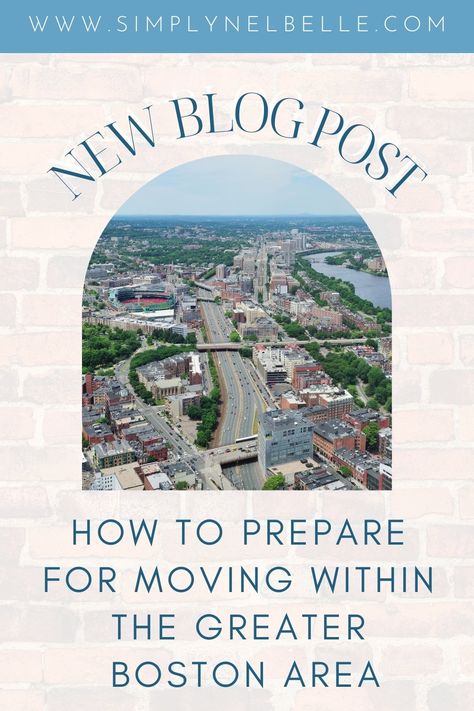 WWW.SIMPLYNELBELLE.COM

NEW BLOG POST

HOW TO PREPARE FOR MOVING WITHIN THE GREATER BOSTON AREA